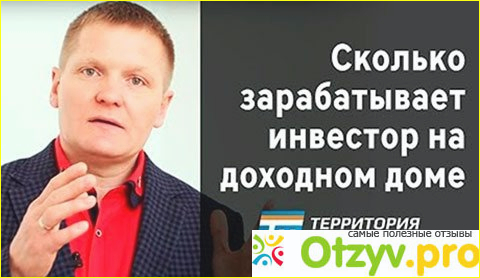 Сколько зарабатывает инвестор на доходном доме

ТЕРРИТОРИЯ

самые полезные отзывы
Otzyv.pro